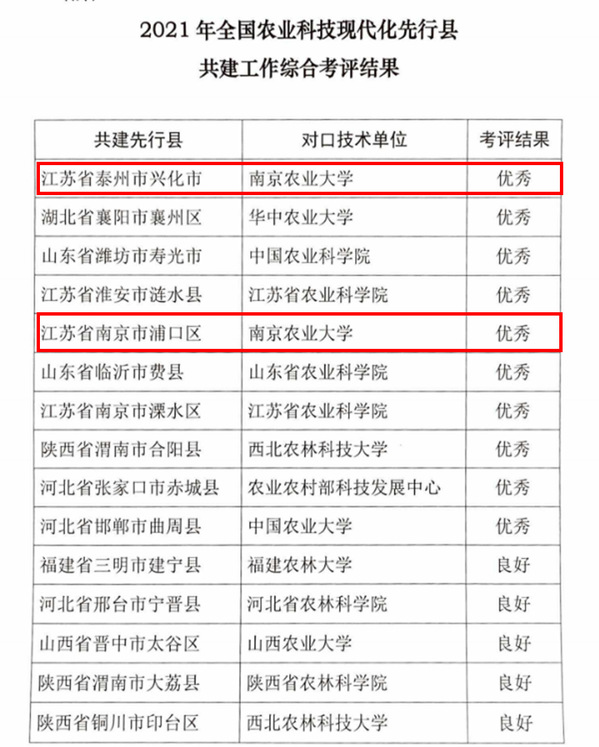 2021 年全国农业科技现代化先行县
共建工作综合考评结果

| 共建先行县 | 对口技术单位 | 考评结果 |
|---|---|---|
| 江苏省泰州市兴化市 | 南京农业大学 | 优秀 |
| 湖北省襄阳市襄州区 | 华中农业大学 | 优秀 |
| 山东省潍坊市寿光市 | 中国农业科学院 | 优秀 |
| 江苏省淮安市涟水县 | 江苏省农业科学院 | 优秀 |
| 江苏省南京市浦口区 | 南京农业大学 | 优秀 |
| 山东省临沂市费县 | 山东省农业科学院 | 优秀 |
| 江苏省南京市溧水区 | 江苏省农业科学院 | 优秀 |
| 陕西省渭南市合阳县 | 西北农林科技大学 | 优秀 |
| 河北省张家口市赤城县 | 农业农村部科技发展中心 | 优秀 |
| 河北省邯郸市曲周县 | 中国农业大学 | 优秀 |
| 福建省三明市建宁县 | 福建农林大学 | 良好 |
| 河北省邢台市宁晋县 | 河北省农林科学院 | 良好 |
| 山西省晋中市太谷区 | 山西农业大学 | 良好 |
| 陕西省渭南市大荔县 | 陕西省农林科学院 | 良好 |
| 陕西省铜川市印台区 | 西北农林科技大学 | 良好 |